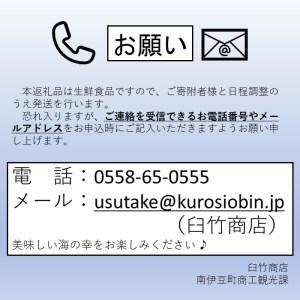 お願い

@

本返礼品は生鮮食品ですので、ご寄附者様と日程調整のうえ発送を行います。
恐れ入りますが、ご連絡を受信できるお電話番号やメールアドレスをお申込時にご記入いただきますようお願い申し上げます。

電　話：0558-65-0555
メール：usutake@kurosiobin.jp
（臼竹商店）
美味しい海の幸をお楽しみください♪

臼竹商店
南伊豆町商工観光課